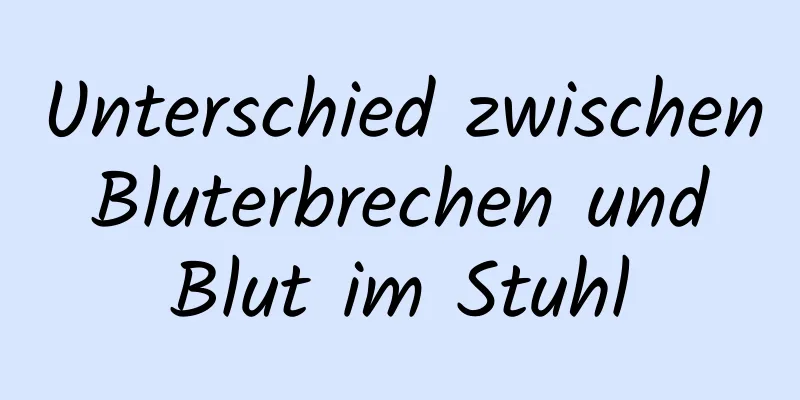 Unterschied zwischen Bluterbrechen und Blut im Stuhl